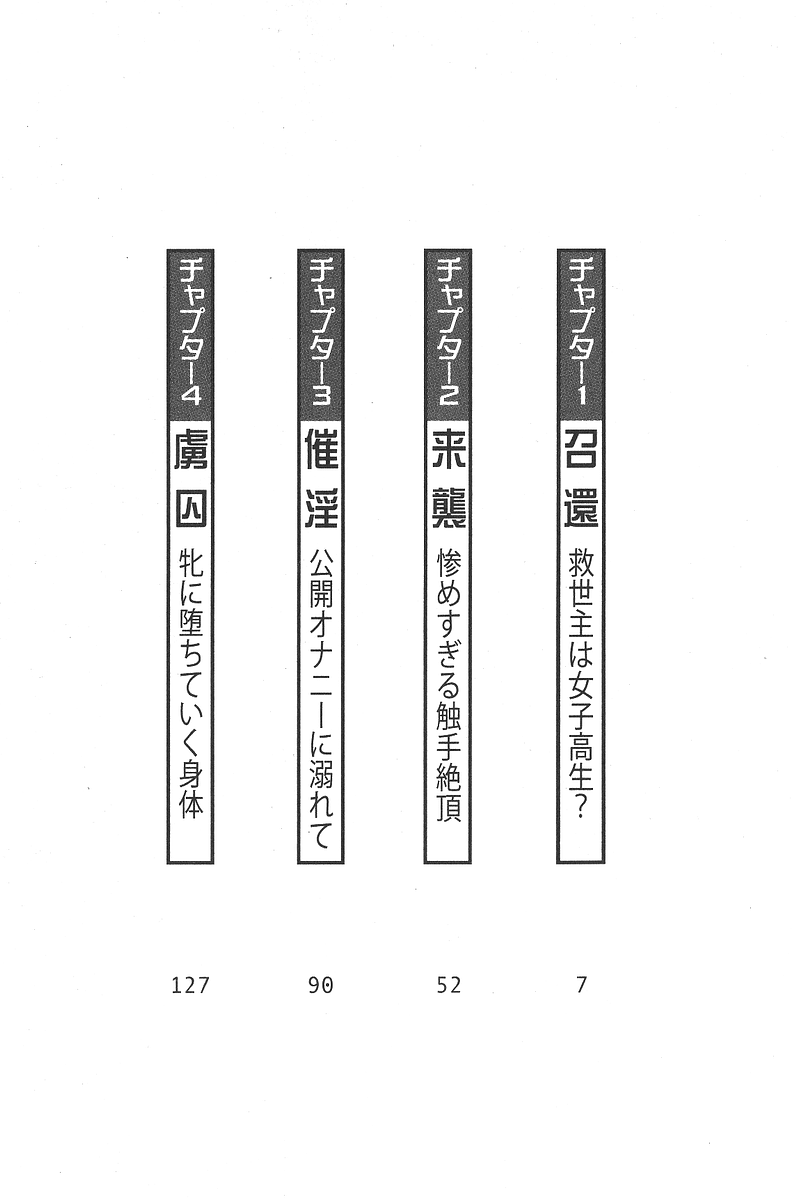 チャプター1 召還 救世主は女子高生？ 7

チャプター2 来襲 惨めすぎる触手絶頂 52

チャプター3 催淫 公開オナニーに溺れて 90

チャプター4 虜囚 牝に堕ちていく身体 127